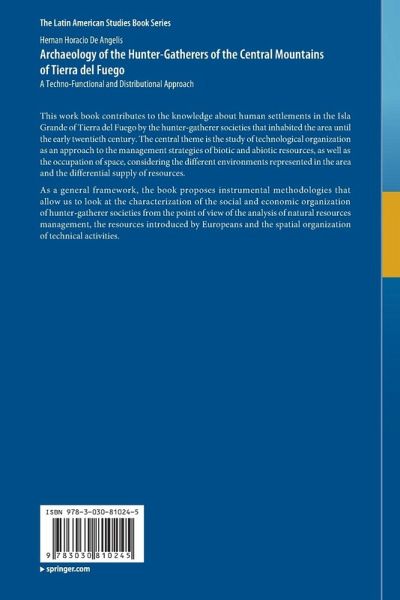 The Latin American Studies Book Series

Hernan Horacio De Angelis

Archaeology of the Hunter-Gatherers of the Central Mountains of Tierra del Fuego

A Techno-Functional and Distributional Approach

This work book contributes to the knowledge about human settlements in the Isla Grande of Tierra del Fuego by the hunter-gatherer societies that inhabited the area until the early twentieth century. The central theme is the study of technological organization as an approach to the management strategies of biotic and abiotic resources, as well as the occupation of space, considering the different environments represented in the area and the differential supply of resources.

As a general framework, the book proposes instrumental methodologies that allow us to look at the characterization of the social and economic organization of hunter-gatherer societies from the point of view of the analysis of natural resources management, the resources introduced by Europeans and the spatial organization of technical activities.

ISBN 978-3-030-81024-5

9 783030 810245

▸ springer.com